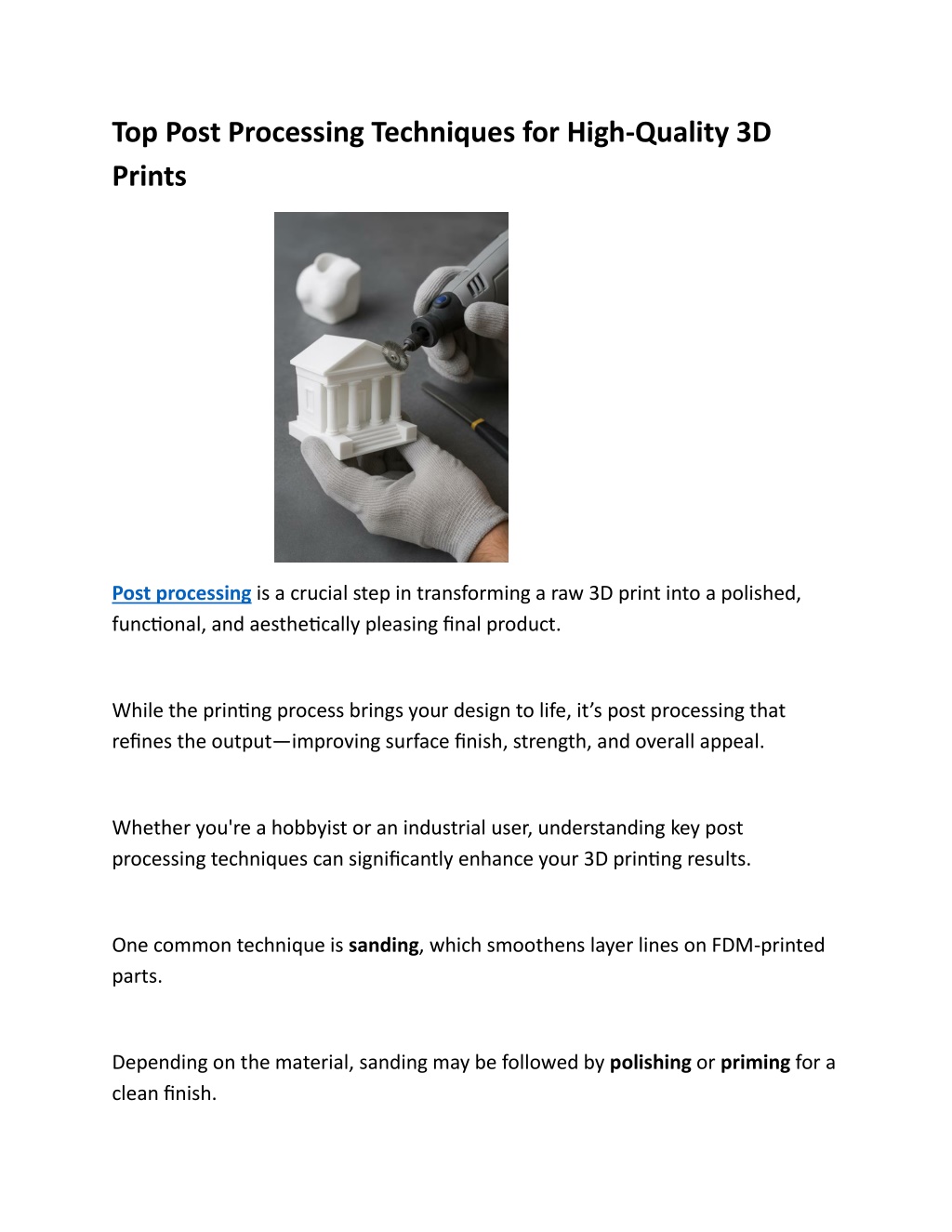 Top Post Processing Techniques for High-Quality 3D Prints

Post processing is a crucial step in transforming a raw 3D print into a polished, functional, and aesthetically pleasing final product.

While the printing process brings your design to life, it’s post processing that refines the output—improving surface finish, strength, and overall appeal.

Whether you're a hobbyist or an industrial user, understanding key post processing techniques can significantly enhance your 3D printing results.

One common technique is sanding, which smoothens layer lines on FDM-printed parts.

Depending on the material, sanding may be followed by polishing or priming for a clean finish.